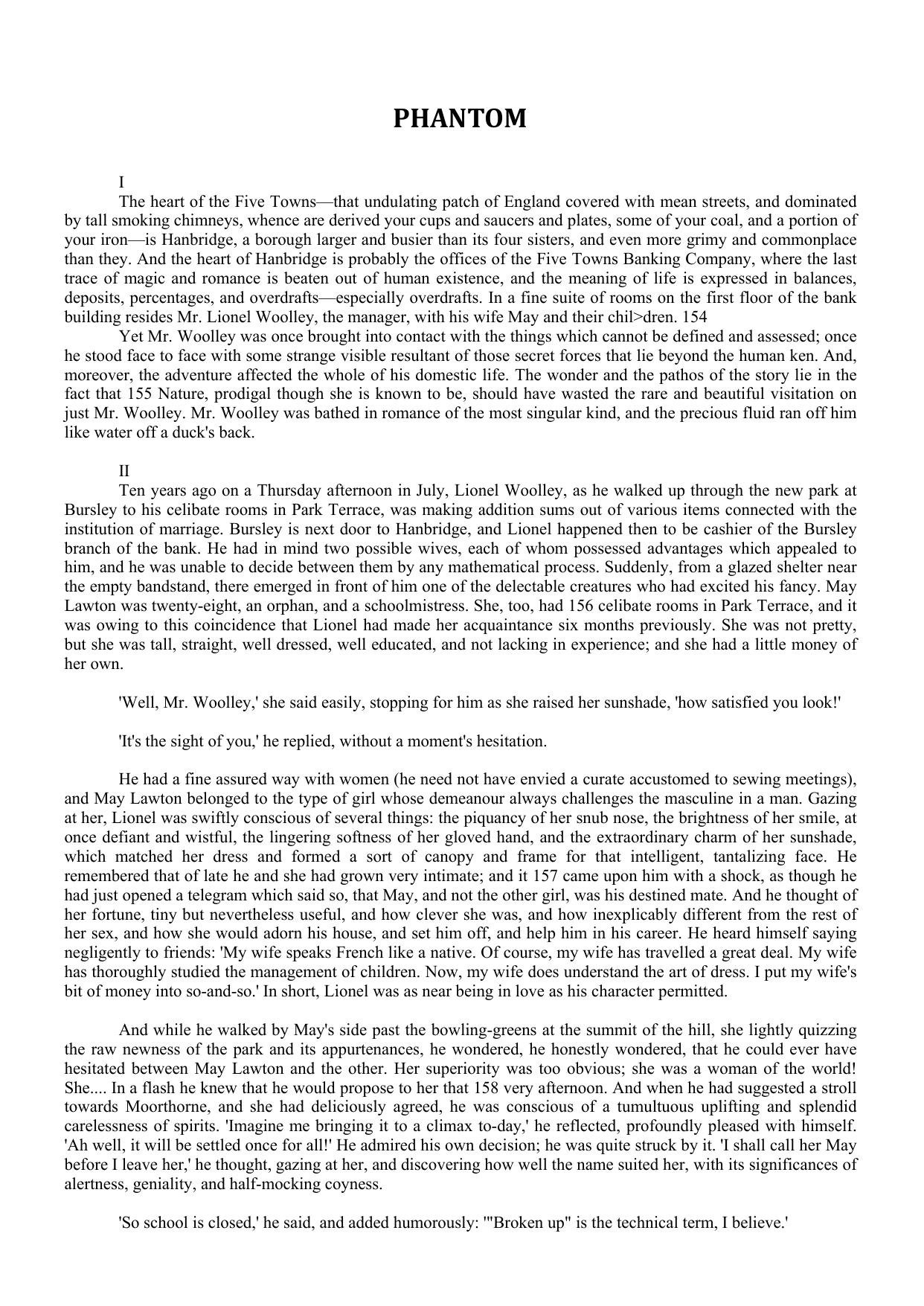 PHANTOM

I

The heart of the Five Towns—that undulating patch of England covered with mean streets, and dominated by tall smoking chimneys, whence are derived your cups and saucers and plates, some of your coal, and a portion of your iron—is Hanbridge, a borough larger and busier than its four sisters, and even more grimy and commonplace than they. And the heart of Hanbridge is probably the offices of the Five Towns Banking Company, where the last trace of magic and romance is beaten out of human existence, and the meaning of life is expressed in balances, deposits, percentages, and overdrafts—especially overdrafts. In a fine suite of rooms on the first floor of the bank building resides Mr. Lionel Woolley, the manager, with his wife May and their chil>dren. 154

Yet Mr. Woolley was once brought into contact with the things which cannot be defined and assessed; once he stood face to face with some strange visible resultant of those secret forces that lie beyond the human ken. And, moreover, the adventure affected the whole of his domestic life. The wonder and the pathos of the story lie in the fact that 155 Nature, prodigal though she is known to be, should have wasted the rare and beautiful visitation on just Mr. Woolley. Mr. Woolley was bathed in romance of the most singular kind, and the precious fluid ran off him like water off a duck's back.

II

Ten years ago on a Thursday afternoon in July, Lionel Woolley, as he walked up through the new park at Bursley to his celibate rooms in Park Terrace, was making addition sums out of various items connected with the institution of marriage. Bursley is next door to Hanbridge, and Lionel happened then to be cashier of the Bursley branch of the bank. He had in mind two possible wives, each of whom possessed advantages which appealed to him, and he was unable to decide between them by any mathematical process. Suddenly, from a glazed shelter near the empty bandstand, there emerged in front of him one of the delectable creatures who had excited his fancy. May Lawton was twenty-eight, an orphan, and a schoolmistress. She, too, had 156 celibate rooms in Park Terrace, and it was owing to this coincidence that Lionel had made her acquaintance six months previously. She was not pretty, but she was tall, straight, well dressed, well educated, and not lacking in experience; and she had a little money of her own.

'Well, Mr. Woolley,' she said easily, stopping for him as she raised her sunshade, 'how satisfied you look!'

'It's the sight of you,' he replied, without a moment's hesitation.

He had a fine assured way with women (he need not have envied a curate accustomed to sewing meetings), and May Lawton belonged to the type of girl whose demeanour always challenges the masculine in a man. Gazing at her, Lionel was swiftly conscious of several things: the piquancy of her snub nose, the brightness of her smile, at once defiant and wistful, the lingering softness of her gloved hand, and the extraordinary charm of her sunshade, which matched her dress and formed a sort of canopy and frame for that intelligent, tantalizing face. He remembered that of late he and she had grown very intimate; and it 157 came upon him with a shock, as though he had just opened a telegram which said so, that May, and not the other girl, was his destined mate. And he thought of her fortune, tiny but nevertheless useful, and how clever she was, and how inexplicably different from the rest of her sex, and how she would adorn his house, and set him off, and help him in his career. He heard himself saying negligently to friends: 'My wife speaks French like a native. Of course, my wife has travelled a great deal. My wife has thoroughly studied the management of children. Now, my wife does understand the art of dress. I put my wife's bit of money into so-and-so.' In short, Lionel was as near being in love as his character permitted.

And while he walked by May's side past the bowling-greens at the summit of the hill, she lightly quizzing the raw newness of the park and its appurtenances, he wondered, he honestly wondered, that he could ever have hesitated between May Lawton and the other. Her superiority was too obvious; she was a woman of the world! She.... In a flash he knew that he would propose to her that 158 very afternoon. And when he had suggested a stroll towards Moorthorne, and she had deliciously agreed, he was conscious of a tumultuous uplifting and splendid carelessness of spirits. 'Imagine me bringing it to a climax to-day,' he reflected, profoundly pleased with himself. 'Ah well, it will be settled once for all!' He admired his own decision; he was quite struck by it. 'I shall call her May before I leave her,' he thought, gazing at her, and discovering how well the name suited her, with its significances of alertness, geniality, and half-mocking coyness.

'So school is closed,' he said, and added humorously: '"Broken up" is the technical term, I believe.'